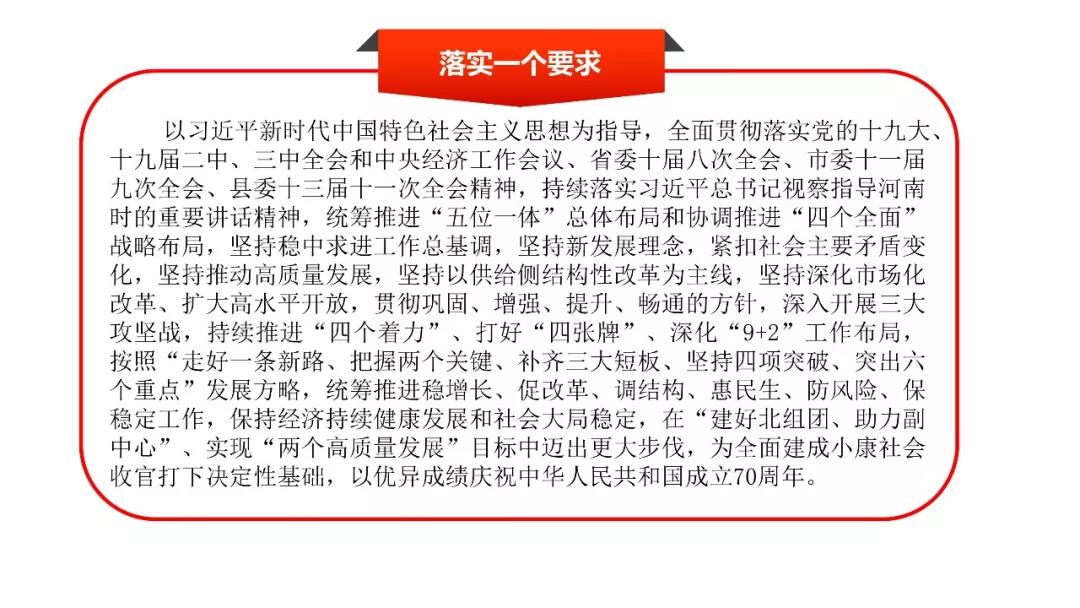 落实一个要求

以习近平新时代中国特色社会主义思想为指导，全面贯彻落实党的十九大、十九届二中、三中全会和中央经济工作会议、省委十届八次全会、市委十一届九次全会、县委十三届十一次全会精神，持续落实习近平总书记视察指导河南时的重要讲话精神，统筹推进“五位一体”总体布局和协调推进“四个全面”战略布局，坚持稳中求进工作总基调，坚持新发展理念，紧扣社会主要矛盾变化，坚持推动高质量发展，坚持以供给侧结构性改革为主线，坚持深化市场化改革、扩大高水平开放，贯彻巩固、增强、提升、畅通的方针，深入开展三大攻坚战，持续推进“四个着力”、打好“四张牌”、深化“9+2”工作布局，按照“走好一条新路、把握两个关键、补齐三大短板、坚持四项突破、突出六个重点”发展方略，统筹推进稳增长、促改革、调结构、惠民生、防风险、保稳定工作，保持经济持续健康发展和社会大局稳定，在“建好北组团、助力副中心”、实现“两个高质量发展”目标中迈出更大步伐，为全面建成小康社会收官打下决定性基础，以优异成绩庆祝中华人民共和国成立70周年。